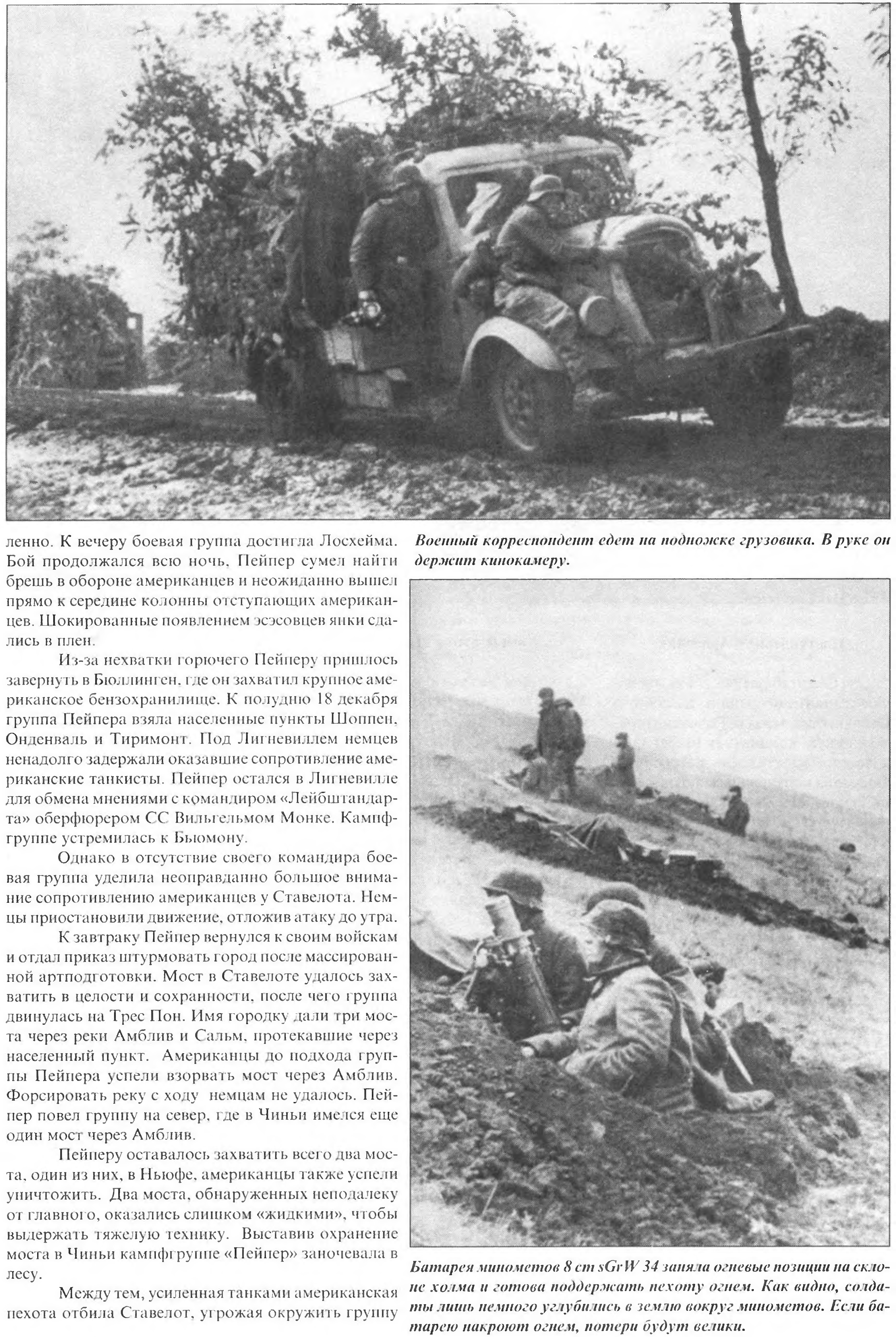 ленно. К вечеру боевая группа достигла Лосхейма. Бой продолжался всю ночь, Пейпер сумел найти брешь в обороне американцев и неожиданно вышел прямо к середине колонны отступающих американцев. Шокированные появлением эсэсовцев янки сдались в плен.

Из-за нехватки горючего Пейперу пришлось завернуть в Бюллинген, где он захватил крупное американское бензохранилище. К полудню 18 декабря группа Пейпера взяла населенные пункты Шоппен, Онденваль и Тиримонт. Под Лигневиллем немцев ненадолго задержали оказавшие сопротивление американские танкисты. Пейпер остался в Лигневилле для обмена мнениями с командиром «Лейбштандарта» оберфюрером СС Вильгельмом Монке. Кампфгруппе устремилась к Бьюмону.

Однако в отсутствие своего командира боевая группа уделила неоправданно большое внимание сопротивлению американцев у Ставелота. Немцы приостановили движение, отложив атаку до утра.

К завтраку Пейпер вернулся к своим войскам и отдал приказ штурмовать город после массированной артподготовки. Мост в Ставелоте удалось захватить в целости и сохранности, после чего группа двинулась на Трес Пон. Имя городку дали три моста через реки Амблив и Сальм, протекавшие через населенный пункт. Американцы до подхода группы Пейпера успели взорвать мост через Амблив. Форсировать реку с ходу немцам не удалось. Пейпер повел группу на север, где в Чиньи имелся еще один мост через Амблив.

Пейперу оставалось захватить всего два моста, один из них, в Ньюфе, американцы также успели уничтожить. Два моста, обнаруженных неподалеку от главного, оказались слишком «жидкими», чтобы выдержать тяжелую технику. Выставив охранение моста в Чиньи кампфгруппе «Пейпер» заночевала в лесу.

Между тем, усиленная танками американская пехота отбила Ставелот, угрожая окружить группу

Военный корреспондент едет на подножке грузовика. В руке он держит кинокамеру.

Батарея минометов 8 cm sGrW 34 заняла огневые позиции на склоне холма и готова поддержать пехоту огнем. Как видно, солдаты лишь немного углубились в землю вокруг минометов. Если батарею накроют огнем, потери будут велики.